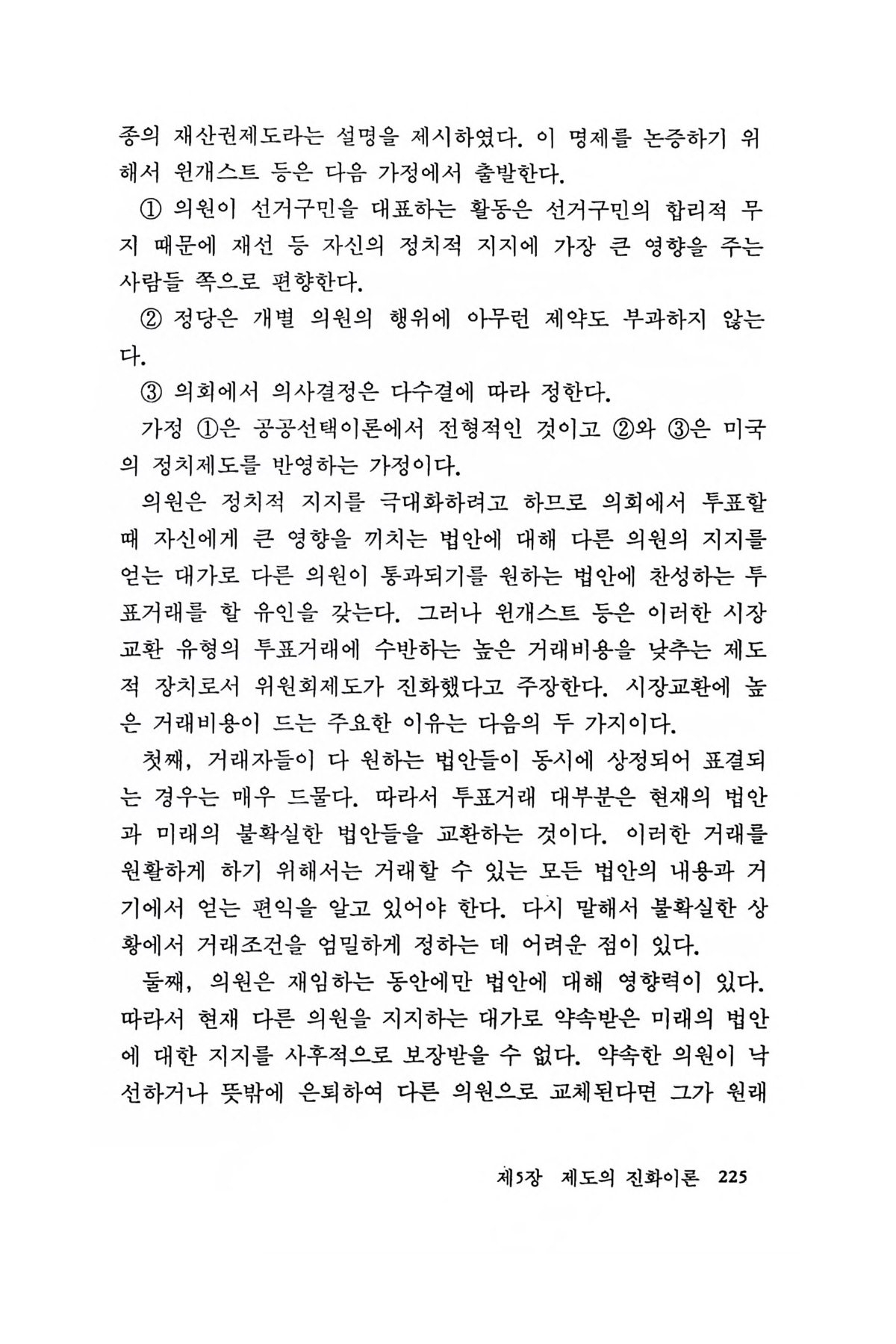 종의 재산권제도라는 설명을 제시하였다. 이 명제를 논증하기 위해서 윈개스트 등은 다음 가정에서 출발한다.

① 의원이 선거구민을 대표하는 활동은 선거구민의 합리적 무지 때문에 재선 등 자신의 정치적 지지에 가장 큰 영향을 주는 사람들 쪽으로 편향한다.

② 정당은 개별 의원의 행위에 아무런 제약도 부과하지 않는다.

③ 의회에서 의사결정은 다수결에 따라 정한다.

가정 ①은 공공선택이론에서 전형적인 것이고 ②와 ③은 미국의 정치제도를 반영하는 가정이다.

의원은 정치적 지지를 극대화하려고 하므로 의회에서 투표할 때 자신에게 큰 영향을 끼치는 법안에 대해 다른 의원의 지지를 얻는 대가로 다른 의원이 통과되기를 원하는 법안에 찬성하는 투표거래를 할 유인을 갖는다. 그러나 윈개스트 등은 이러한 시장교환 유형의 투표거래에 수반하는 높은 거래비용을 낮추는 제도적 장치로서 위원회제도가 진화했다고 주장한다. 시장교환에 높은 거래비용이 드는 주요한 이유는 다음의 두 가지이다.

첫째, 거래자들이 다 원하는 법안들이 동시에 상정되어 표결되는 경우는 매우 드물다. 따라서 투표거래 대부분은 현재의 법안과 미래의 불확실한 법안들을 교환하는 것이다. 이러한 거래를 원활하게 하기 위해서는 거래할 수 있는 모든 법안의 내용과 거기에서 얻는 편익을 알고 있어야 한다. 다시 말해서 불확실한 상황에서 거래조건을 엄밀하게 정하는 데 어려운 점이 있다.

둘째, 의원은 재임하는 동안에만 법안에 대해 영향력이 있다. 따라서 현재 다른 의원을 지지하는 대가로 약속받은 미래의 법안에 대한 지지를 사후적으로 보장받을 수 없다. 약속한 의원이 낙선하거나 뜻밖에 은퇴하여 다른 의원으로 교체된다면 그가 원래

제5장 제도의 진화이론 225